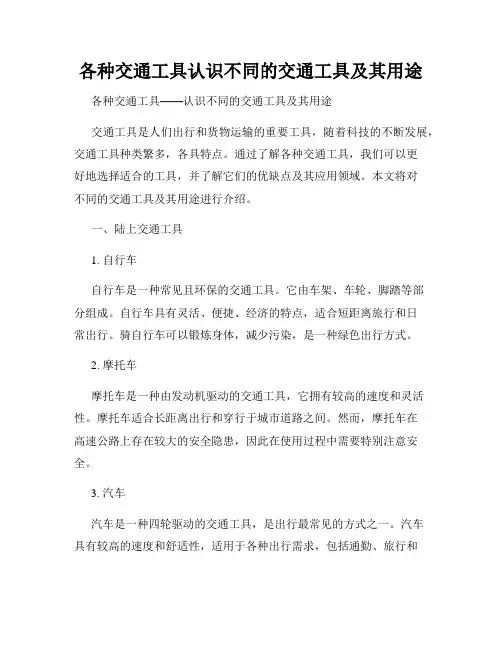 各种交通工具认识不同的交通工具及其用途

各种交通工具——认识不同的交通工具及其用途

交通工具是人们出行和货物运输的重要工具，随着科技的不断发展，交通工具种类繁多，各具特点。通过了解各种交通工具，我们可以更好地选择适合的工具，并了解它们的优缺点及其应用领域。本文将对不同的交通工具及其用途进行介绍。

一、陆上交通工具

1. 自行车

自行车是一种常见且环保的交通工具。它由车架、车轮、脚踏等部分组成。自行车具有灵活、便捷、经济的特点，适合短距离旅行和日常出行。骑自行车可以锻炼身体，减少污染，是一种绿色出行方式。

2. 摩托车

摩托车是一种由发动机驱动的交通工具，它拥有较高的速度和灵活性。摩托车适合长距离出行和穿行于城市道路之间。然而，摩托车在高速公路上存在较大的安全隐患，因此在使用过程中需要特别注意安全。

3. 汽车

汽车是一种四轮驱动的交通工具，是出行最常见的方式之一。汽车具有较高的速度和舒适性，适用于各种出行需求，包括通勤、旅行和